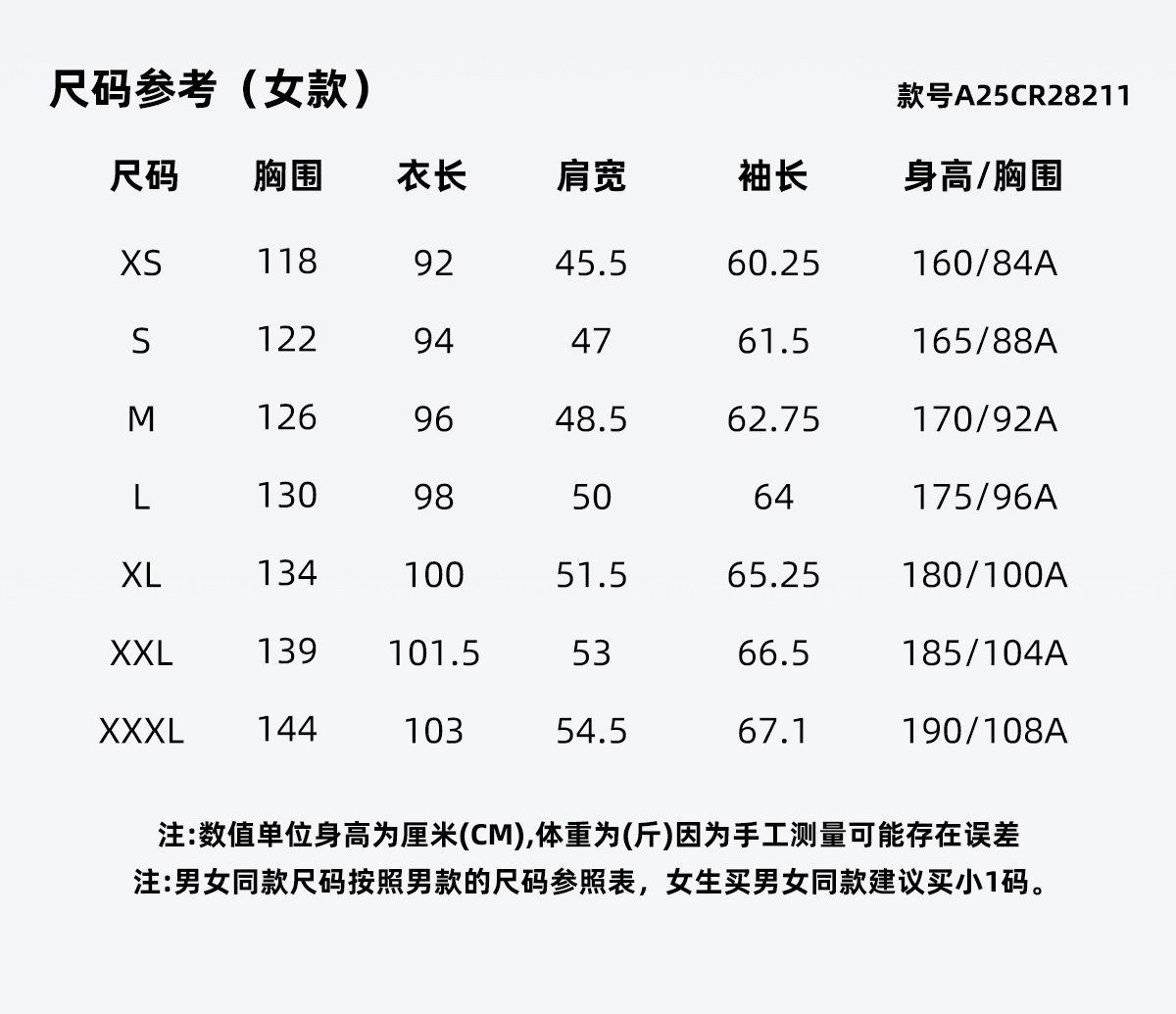 尺码参考（女款）

款号A25CR28211

| 尺码 | 胸围 | 衣长 | 肩宽 | 袖长 | 身高/胸围 |
|---|---|---|---|---|---|
| XS | 118 | 92 | 45.5 | 60.25 | 160/84A |
| S | 122 | 94 | 47 | 61.5 | 165/88A |
| M | 126 | 96 | 48.5 | 62.75 | 170/92A |
| L | 130 | 98 | 50 | 64 | 175/96A |
| XL | 134 | 100 | 51.5 | 65.25 | 180/100A |
| XXL | 139 | 101.5 | 53 | 66.5 | 185/104A |
| XXXL | 144 | 103 | 54.5 | 67.1 | 190/108A |

注:数值单位身高为厘米(CM),体重为(斤)因为手工测量可能存在误差

注:男女同款尺码按照男款的尺码参照表，女生买男女同款建议买小1码。